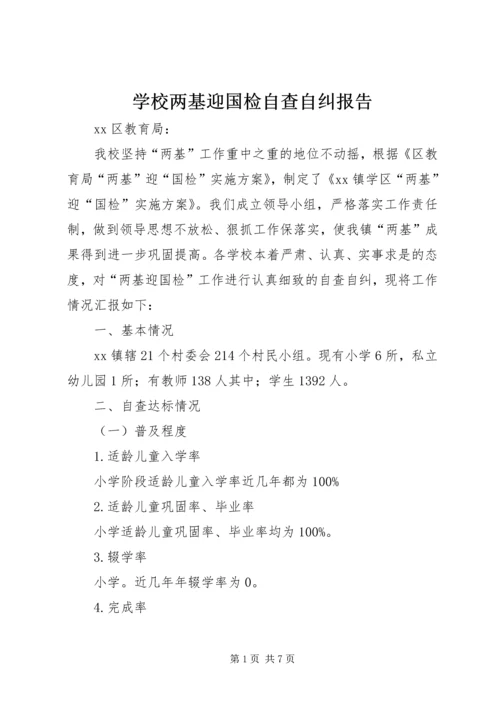 学校两基迎国检自查自纠报告

xx 区教育局：

我校坚持“两基”工作重中之重的地位不动摇，根据《区教育局“两基”迎“国检”实施方案》，制定了《xx 镇学区“两基”迎“国检”实施方案》。我们成立领导小组，严格落实工作责任制，做到领导思想不放松、狠抓工作保落实，使我镇“两基”成果得到进一步巩固提高。各学校本着严肃、认真、实事求是的态度，对“两基迎国检”工作进行认真细致的自查自纠，现将工作情况汇报如下：

一、基本情况

xx 镇辖 21 个村委会 214 个村民小组。现有小学 6 所，私立幼儿园 1 所；有教师 138 人其中；学生 1392 人。

二、自查达标情况

（一）普及程度

1.适龄儿童入学率

小学阶段适龄儿童入学率近几年都为 100%

2.适龄儿童巩固率、毕业率

小学适龄儿童巩固率、毕业率均为 100%。

3.辍学率

小学。近几年年辍学率为 0。

4.完成率

第 1 页 共 7 页